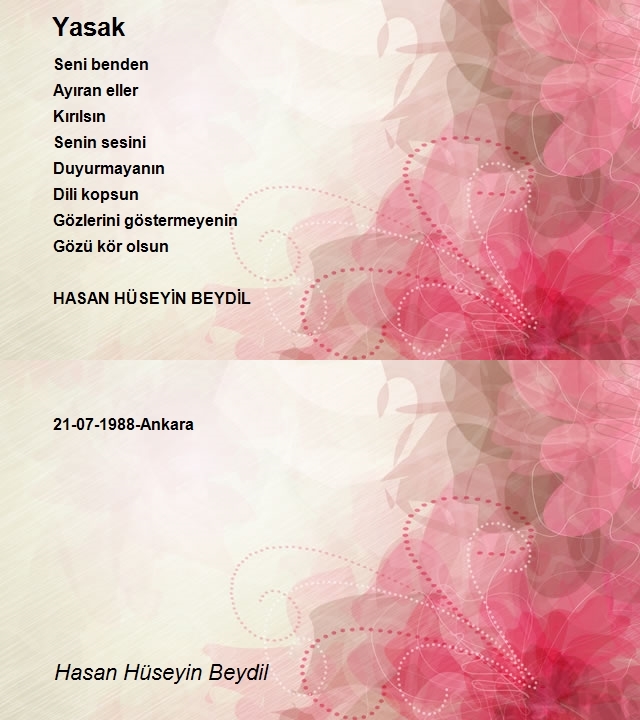 Yasak

Seni benden
Ayıran eller
Kırılsın
Senin sesini
Duyurmayanın
Dili kopsun
Gözlerini göstermeyenin
Gözü kör olsun

HASAN HÜSEYİN BEYDİL

21-07-1988-Ankara

Hasan Hüseyin Beydil